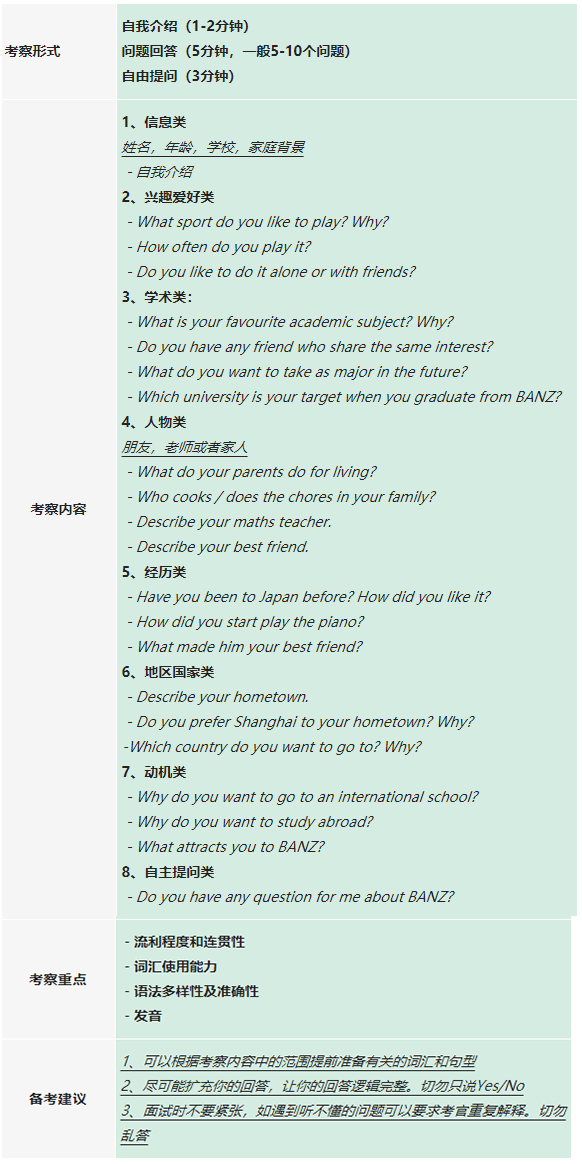 | 考察形式 | 自我介绍（1-2分钟）<br>问题回答（5分钟，一般5-10个问题）<br>自由提问（3分钟） |
|---|---|
| 考察内容 | 1、信息类<br>姓名，年龄，学校，家庭背景<br>- 自我介绍<br>2、兴趣爱好类<br>- What sport do you like to play? Why?<br>- How often do you play it?<br>- Do you like to do it alone or with friends?<br>3、学术类：<br>- What is your favourite academic subject? Why?<br>- Do you have any friend who share the same interest?<br>- What do you want to take as major in the future?<br>- Which university is your target when you graduate from BANZ?<br>4、人物类<br>朋友，老师或者家人<br>- What do your parents do for living?<br>- Who cooks / does the chores in your family?<br>- Describe your maths teacher.<br>- Describe your best friend.<br>5、经历类<br>- Have you been to Japan before? How did you like it?<br>- How did you start play the piano?<br>- What made him your best friend?<br>6、地区国家类<br>- Describe your hometown.<br>- Do you prefer Shanghai to your hometown? Why?<br>-Which country do you want to go to? Why?<br>7、动机类<br>- Why do you want to go to an international school?<br>- Why do you want to study abroad?<br>- What attracts you to BANZ?<br>8、自主提问类<br>- Do you have any question for me about BANZ? |
| 考察重点 | - 流利程度和连贯性<br>- 词汇使用能力<br>- 语法多样性及准确性<br>- 发音 |
| 备考建议 | 1、可以根据考察内容中的范围提前准备有关的词汇和句型<br>2、尽可能扩充你的回答，让你的回答逻辑完整。切勿只说Yes/No<br>3、面试时不要紧张，如遇到听不懂的问题可以要求考官重复解释。切勿乱答 |